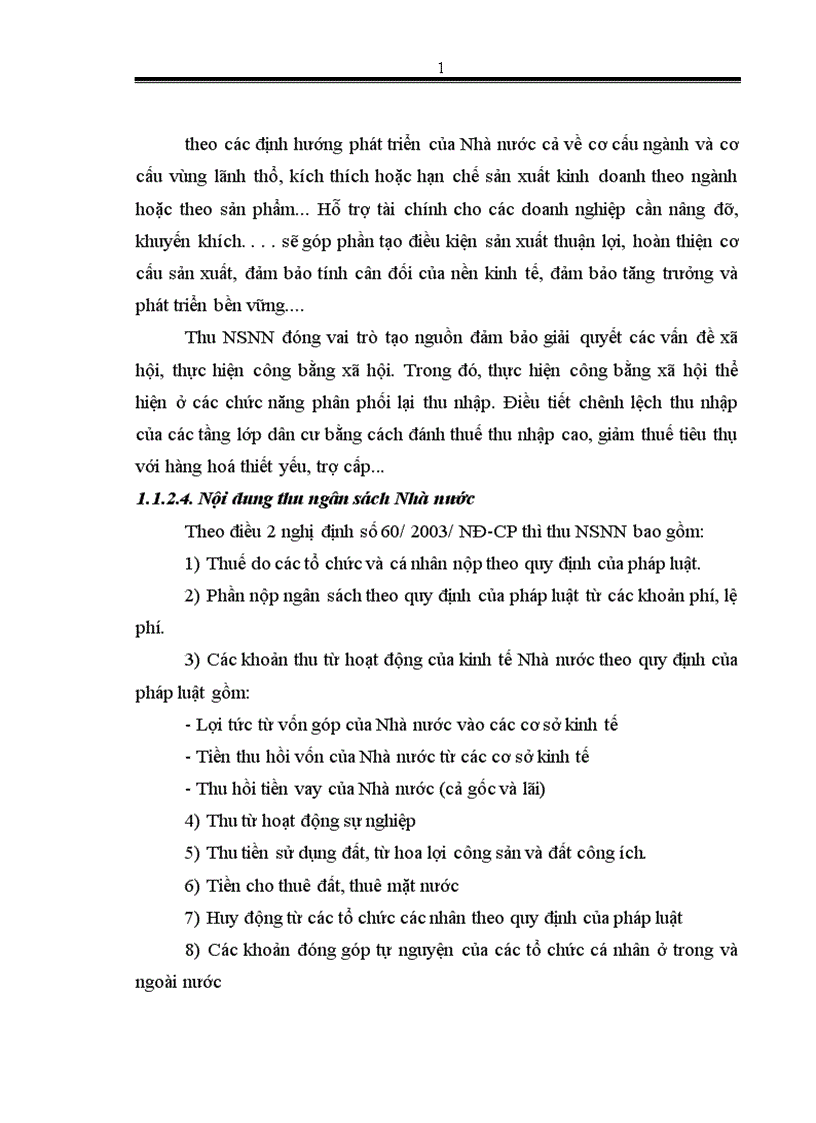 1

theo các định hướng phát triển của Nhà nước cả về cơ cấu ngành và cơ cấu vùng lãnh thổ, kích thích hoặc hạn chế sản xuất kinh doanh theo ngành hoặc theo sản phẩm... Hỗ trợ tài chính cho các doanh nghiệp cần nâng đỡ, khuyến khích. . . . sẽ góp phần tạo điều kiện sản xuất thuận lợi, hoàn thiện cơ cấu sản xuất, đảm bảo tính cân đối của nền kinh tế, đảm bảo tăng trưởng và phát triển bền vững....

Thu NSNN đóng vai trò tạo nguồn đảm bảo giải quyết các vấn đề xã hội, thực hiện công bằng xã hội. Trong đó, thực hiện công bằng xã hội thể hiện ở các chức năng phân phối lại thu nhập. Điều tiết chênh lệch thu nhập của các tầng lớp dân cư bằng cách đánh thuế thu nhập cao, giảm thuế tiêu thụ với hàng hoá thiết yếu, trợ cấp...

1.1.2.4. Nội dung thu ngân sách Nhà nước

Theo điều 2 nghị định số 60/ 2003/ NĐ-CP thì thu NSNN bao gồm:

1) Thuế do các tổ chức và cá nhân nộp theo quy định của pháp luật.

2) Phần nộp ngân sách theo quy định của pháp luật từ các khoản phí, lệ phí.

3) Các khoản thu từ hoạt động của kinh tế Nhà nước theo quy định của pháp luật gồm:

- Lợi tức từ vốn góp của Nhà nước vào các cơ sở kinh tế

- Tiền thu hồi vốn của Nhà nước từ các cơ sở kinh tế

- Thu hồi tiền vay của Nhà nước (cả gốc và lãi)

4) Thu từ hoạt động sự nghiệp

5) Thu tiền sử dụng đất, từ hoa lợi công sản và đất công ích.

6) Tiền cho thuê đất, thuê mặt nước

7) Huy động từ các tổ chức các nhân theo quy định của pháp luật

8) Các khoản đóng góp tự nguyện của các tổ chức cá nhân ở trong và ngoài nước